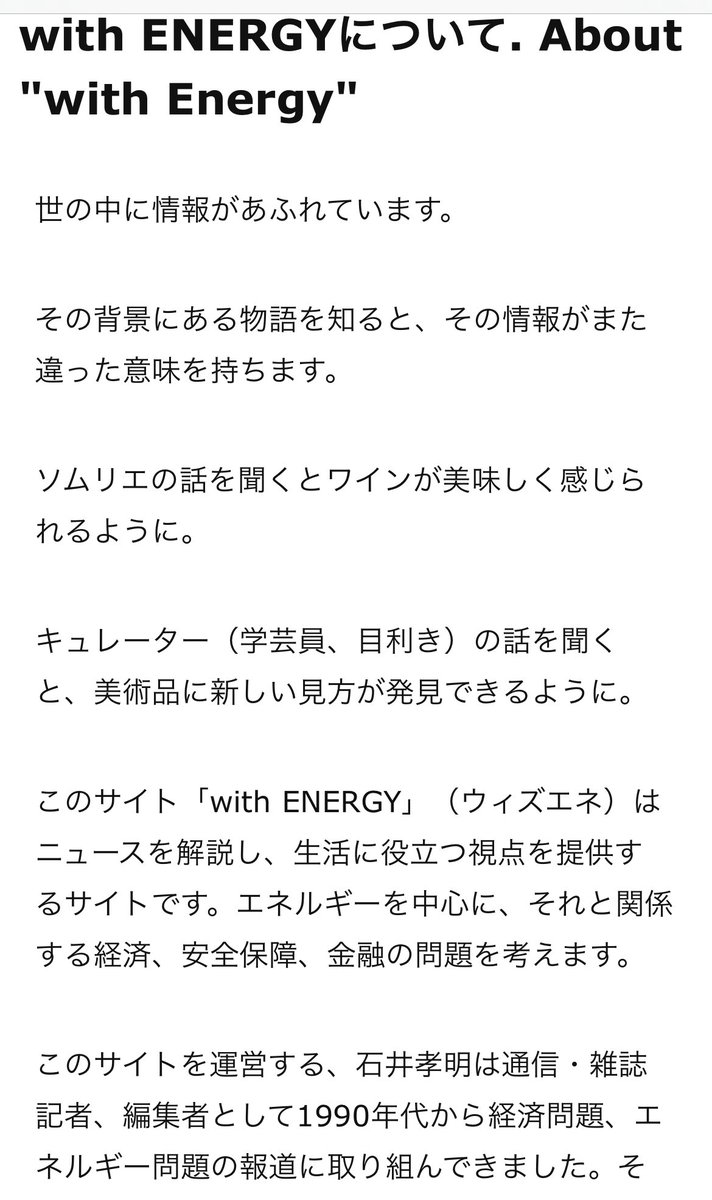 with ENERGYについて. About "with Energy"

世の中に情報があふれています。

その背景にある物語を知ると、その情報がまた違った意味を持ちます。

ソムリエの話を聞くとワインが美味しく感じられるように。

キュレーター（学芸員、目利き）の話を聞くと、美術品に新しい見方が発見できるように。

このサイト「with ENERGY」（ウィズエネ）はニュースを解説し、生活に役立つ視点を提供するサイトです。エネルギーを中心に、それと関係する経済、安全保障、金融の問題を考えます。

このサイトを運営する、石井孝明は通信・雑誌記者、編集者として1990年代から経済問題、エネルギー問題の報道に取り組んできました。そ